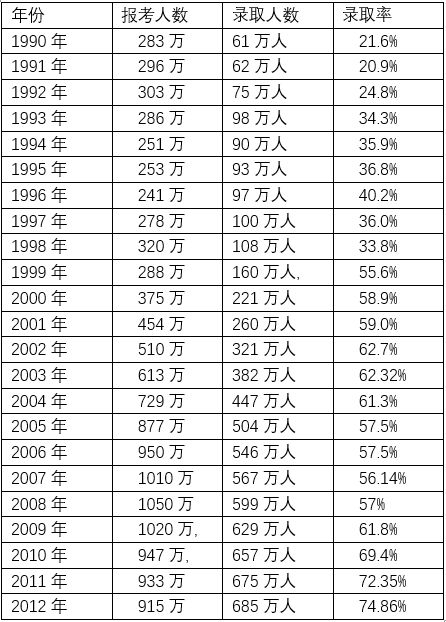 | 年份 | 报考人数 | 录取人数 | 录取率 |
|---|---|---|---|
| 1990年 | 283万 | 61万人 | 21.6% |
| 1991年 | 296万 | 62万人 | 20.9% |
| 1992年 | 303万 | 75万人 | 24.8% |
| 1993年 | 286万 | 98万人 | 34.3% |
| 1994年 | 251万 | 90万人 | 35.9% |
| 1995年 | 253万 | 93万人 | 36.8% |
| 1996年 | 241万 | 97万人 | 40.2% |
| 1997年 | 278万 | 100万人 | 36.0% |
| 1998年 | 320万 | 108万人 | 33.8% |
| 1999年 | 288万 | 160万人, | 55.6% |
| 2000年 | 375万 | 221万人 | 58.9% |
| 2001年 | 454万 | 260万人 | 59.0% |
| 2002年 | 510万 | 321万人 | 62.7% |
| 2003年 | 613万 | 382万人 | 62.32% |
| 2004年 | 729万 | 447万人 | 61.3% |
| 2005年 | 877万 | 504万人 | 57.5% |
| 2006年 | 950万 | 546万人 | 57.5% |
| 2007年 | 1010万 | 567万人 | 56.14% |
| 2008年 | 1050万 | 599万人 | 57% |
| 2009年 | 1020万, | 629万人 | 61.8% |
| 2010年 | 947万, | 657万人 | 69.4% |
| 2011年 | 933万 | 675万人 | 72.35% |
| 2012年 | 915万 | 685万人 | 74.86% |